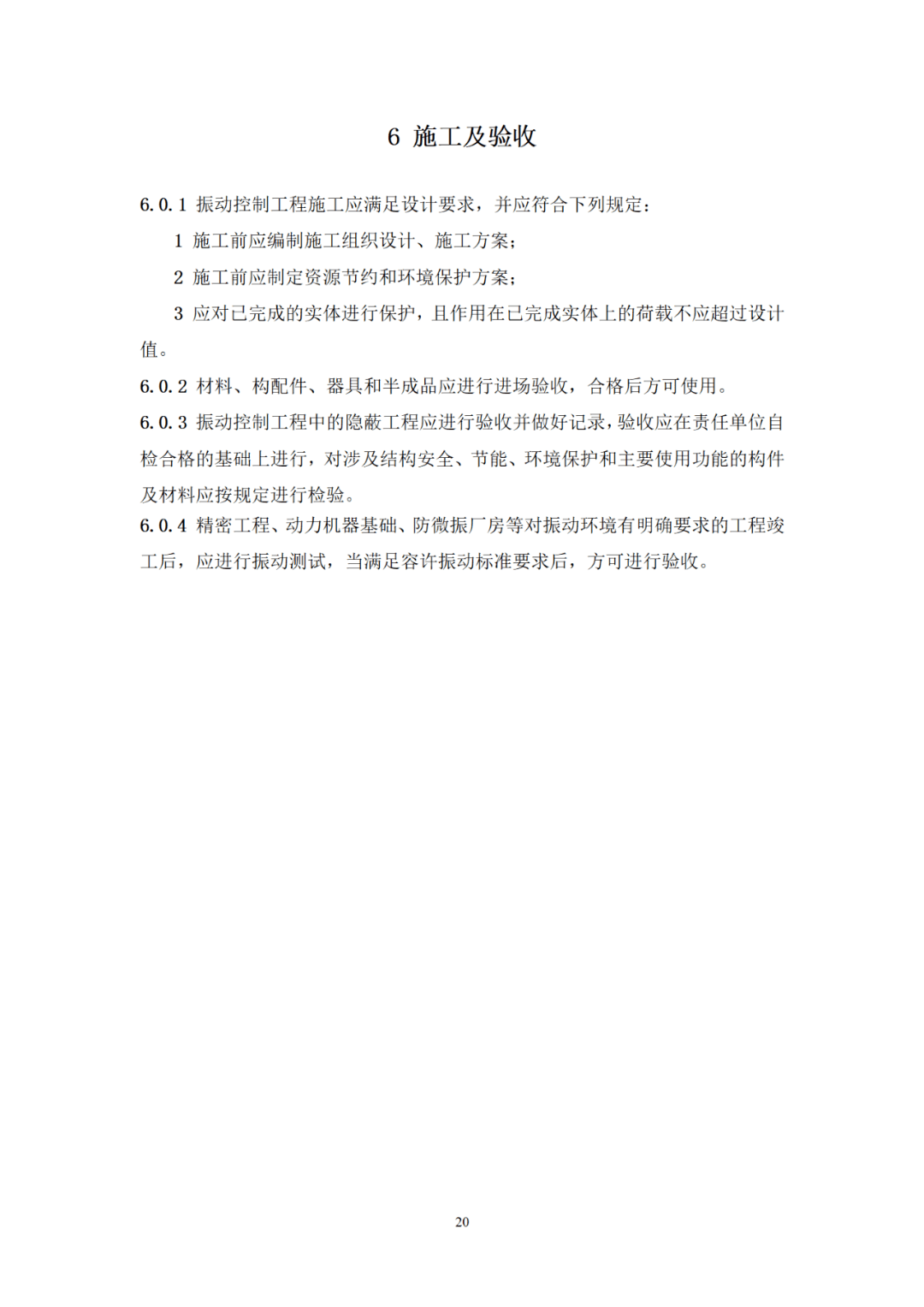 6 施工及验收

6.0.1 振动控制工程施工应满足设计要求，并应符合下列规定：

1 施工前应编制施工组织设计、施工方案；

2 施工前应制定资源节约和环境保护方案；

3 应对已完成的实体进行保护，且作用在已完成实体上的荷载不应超过设计值。

6.0.2 材料、构配件、器具和半成品应进行进场验收，合格后方可使用。

6.0.3 振动控制工程中的隐蔽工程应进行验收并做好记录，验收应在责任单位自检合格的基础上进行，对涉及结构安全、节能、环境保护和主要使用功能的构件及材料应按规定进行检验。

6.0.4 精密工程、动力机器基础、防微振厂房等对振动环境有明确要求的工程竣工后，应进行振动测试，当满足容许振动标准要求后，方可进行验收。

20